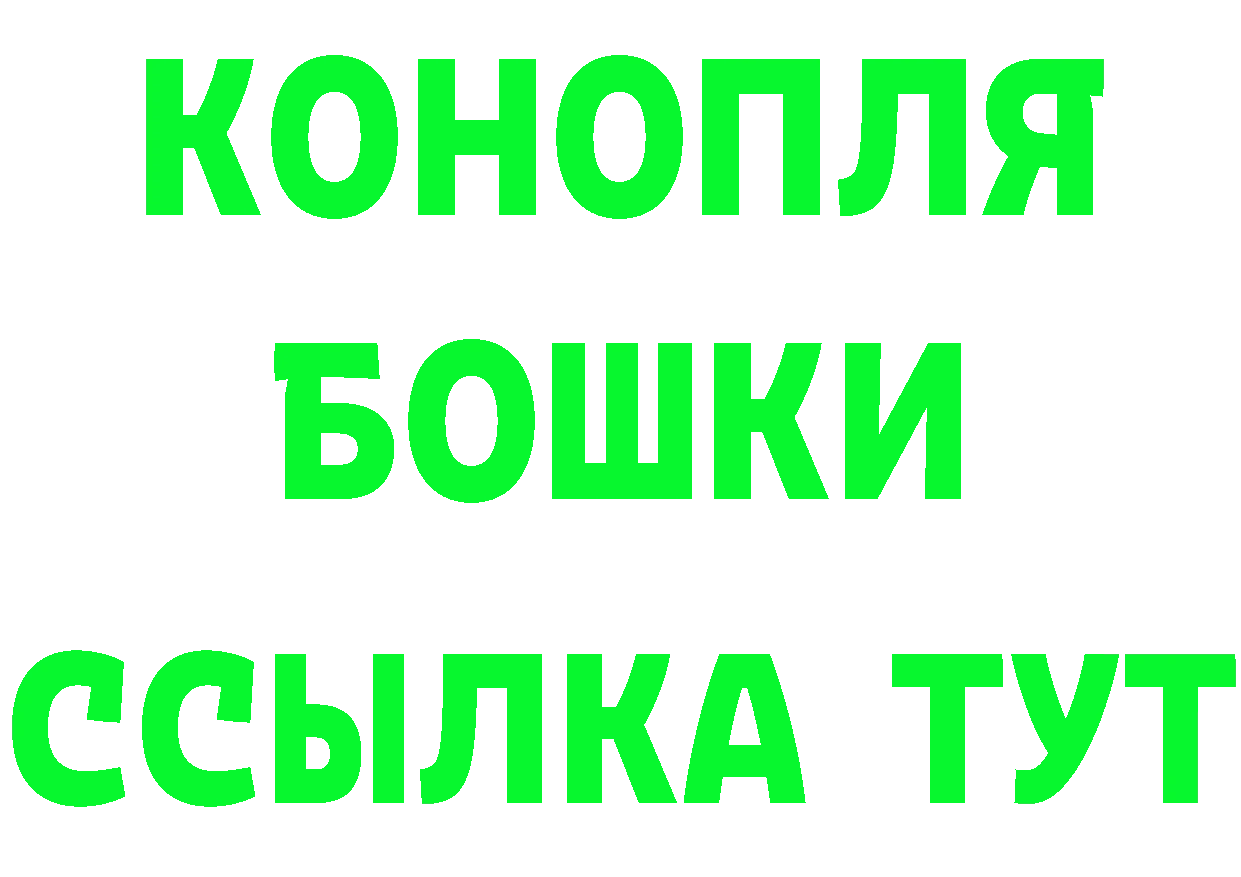 КОНОПЛЯ
БОШКИ
ССЫЛКА ТУТ